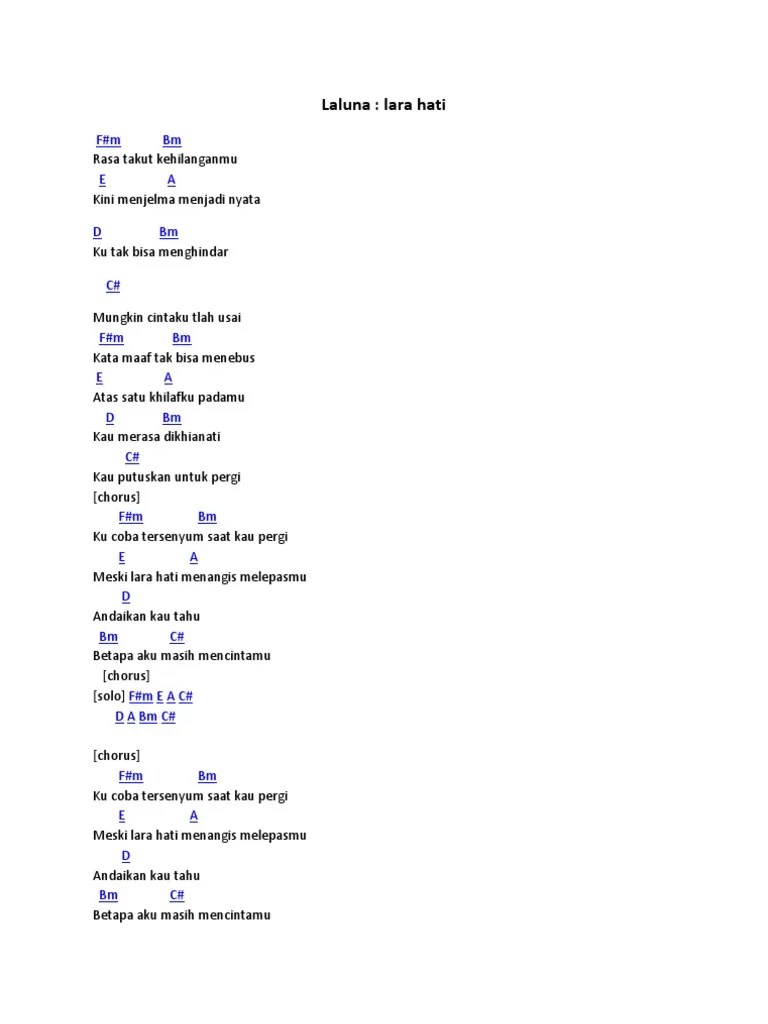 Laluna : lara hati

F#m Bm
Rasa takut kehilanganmu
E A
Kini menjelma menjadi nyata

D Bm
Ku tak bisa menghindar

C#

Mungkin cintaku tlah usai
F#m Bm
Kata maaf tak bisa menebus
E A
Atas satu khilafku padamu
D Bm
Kau merasa dikhianati
C#
Kau putuskan untuk pergi
[chorus]
F#m Bm
Ku coba tersenyum saat kau pergi
E A
Meski lara hati menangis melepasmu
D
Andaikan kau tahu
Bm C#
Betapa aku masih mencintamu
[chorus]
[solo] F#m E A C#
D A Bm C#

[chorus]
F#m Bm
Ku coba tersenyum saat kau pergi
E A
Meski lara hati menangis melepasmu
D
Andaikan kau tahu
Bm C#
Betapa aku masih mencintamu